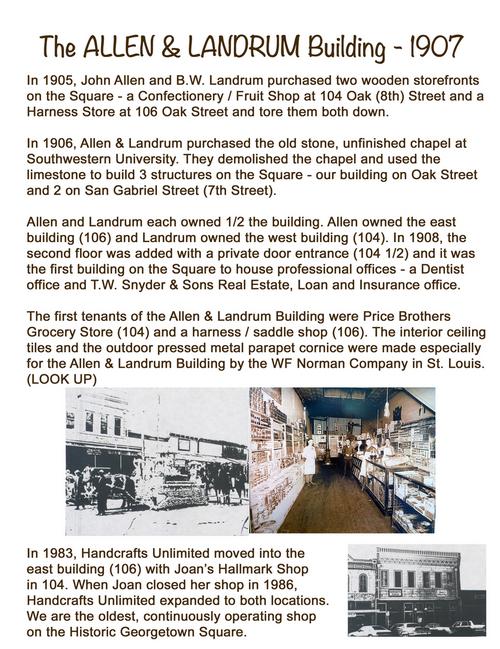 The ALLEN & LANDRUM Building - 1907

In 1905, John Allen and B.W. Landrum purchased two wooden storefronts on the Square - a Confectionery / Fruit Shop at 104 Oak (8th) Street and a Harness Store at 106 Oak Street and tore them both down.

In 1906, Allen & Landrum purchased the old stone, unfinished chapel at Southwestern University. They demolished the chapel and used the limestone to build 3 structures on the Square - our building on Oak Street and 2 on San Gabriel Street (7th Street).

Allen and Landrum each owned 1/2 the building. Allen owned the east building (106) and Landrum owned the west building (104). In 1908, the second floor was added with a private door entrance (104 1/2) and it was the first building on the Square to house professional offices - a Dentist office and T.W. Snyder & Sons Real Estate, Loan and Insurance office.

The first tenants of the Allen & Landrum Building were Price Brothers Grocery Store (104) and a harness / saddle shop (106). The interior ceiling tiles and the outdoor pressed metal parapet cornice were made especially for the Allen & Landrum Building by the WF Norman Company in St. Louis. (LOOK UP)

In 1983, Handcrafts Unlimited moved into the east building (106) with Joan's Hallmark Shop in 104. When Joan closed her shop in 1986, Handcrafts Unlimited expanded to both locations. We are the oldest, continuously operating shop on the Historic Georgetown Square.